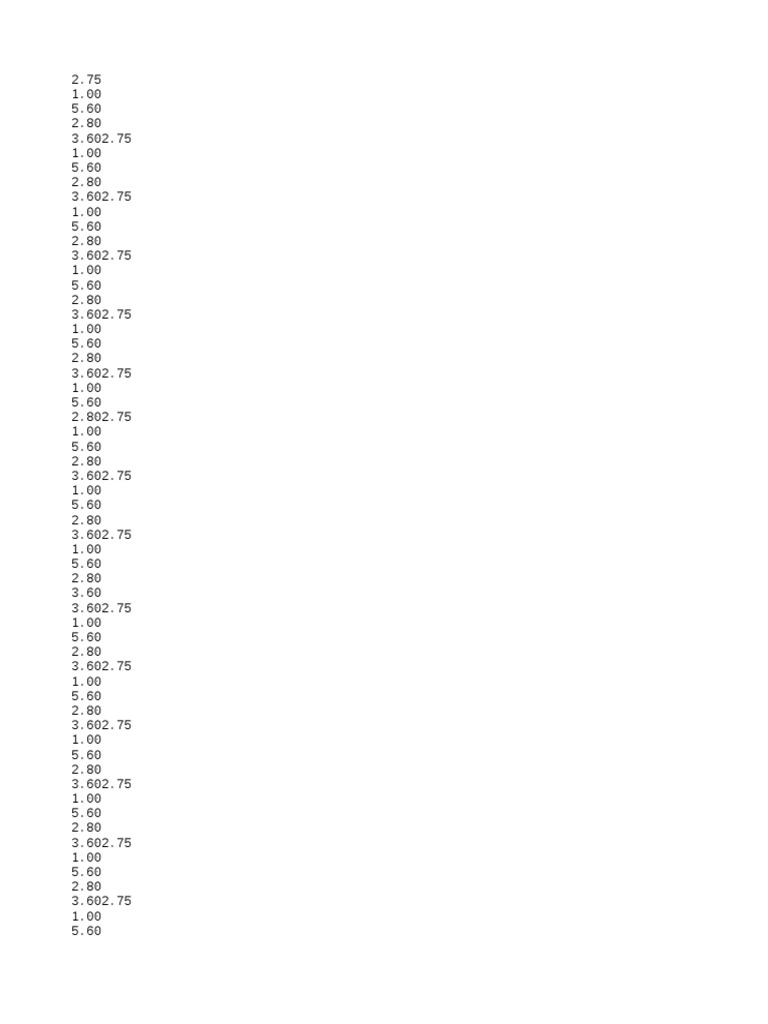 2.75
1.00
5.60
2.80
3.602.75
1.00
5.60
2.80
3.602.75
1.00
5.60
2.80
3.602.75
1.00
5.60
2.80
3.602.75
1.00
5.60
2.80
3.602.75
1.00
5.60
2.802.75
1.00
5.60
2.80
3.602.75
1.00
5.60
2.80
3.602.75
1.00
5.60
2.80
3.60
3.602.75
1.00
5.60
2.80
3.602.75
1.00
5.60
2.80
3.602.75
1.00
5.60
2.80
3.602.75
1.00
5.60
2.80
3.602.75
1.00
5.60
2.80
3.602.75
1.00
5.60